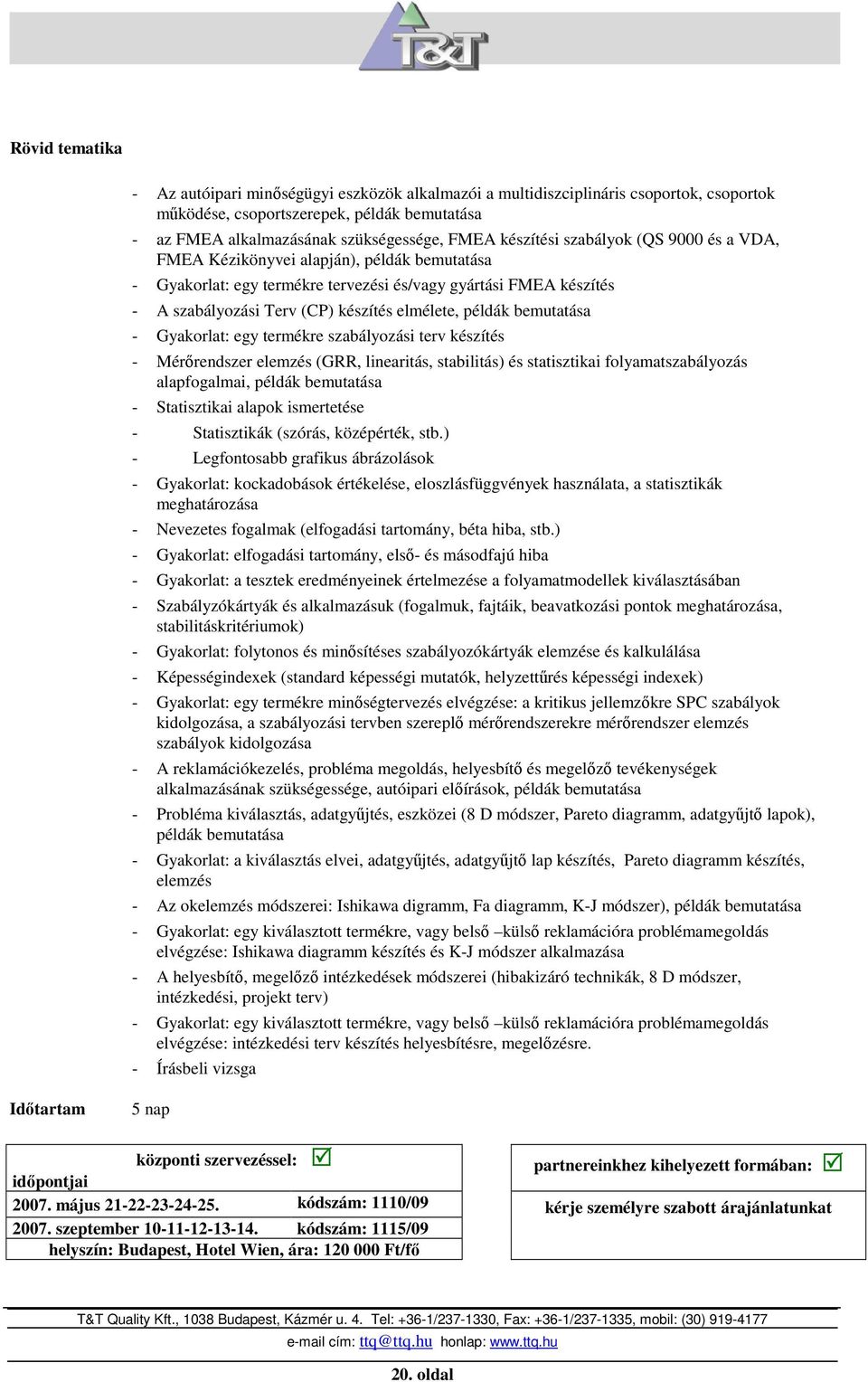 T&T

Rövid tematika

- Az autóipari minőségügyi eszközök alkalmazói a multidiszciplináris csoportok, csoportok működése, csoportszerepek, példák bemutatása
- az FMEA alkalmazásának szükségessége, FMEA készítési szabályok (QS 9000 és a VDA, FMEA Kézikönyvei alapján), példák bemutatása
- Gyakorlat: egy termékre tervezési és/vagy gyártási FMEA készítés
- A szabályozási Terv (CP) készítés elmélete, példák bemutatása
- Gyakorlat: egy termékre szabályozási terv készítés
- Mérőrendszer elemzés (GRR, linearitás, stabilitás) és statisztikai folyamatszabályozás alapfogalmai, példák bemutatása
- Statisztikai alapok ismertetése
- Statisztikák (szórás, középérték, stb.)
- Legfontosabb grafikus ábrázolások
- Gyakorlat: kockadobások értékelése, eloszlásfüggvények használata, a statisztikák meghatározása
- Nevezetes fogalmak (elfogadási tartomány, béta hiba, stb.)
- Gyakorlat: elfogadási tartomány, első- és másodfajú hiba
- Gyakorlat: a tesztek eredményeinek értelmezése a folyamatmodellek kiválasztásában
- Szabályzókártyák és alkalmazásuk (fogalmuk, fajtáik, beavatkozási pontok meghatározása, stabilitáskritériumok)
- Gyakorlat: folytonos és minősítéses szabályozókártyák elemzése és kalkulálása
- Képességindexek (standard képességi mutatók, helyzettűrés képességi indexek)
- Gyakorlat: egy termékre minőségtervezés elvégzése: a kritikus jellemzőkre SPC szabályok kidolgozása, a szabályozási tervben szereplő mérőrendszerekre mérőrendszer elemzés szabályok kidolgozása
- A reklamációkezelés, probléma megoldás, helyesbítő és megelőző tevékenységek alkalmazásának szükségessége, autóipari előírások, példák bemutatása
- Probléma kiválasztás, adatgyűjtés, eszközei (8 D módszer, Pareto diagramm, adatgyűjtő lapok), példák bemutatása
- Gyakorlat: a kiválasztás elvei, adatgyűjtés, adatgyűjtő lap készítés, Pareto diagramm készítés, elemzés
- Az okelemzés módszerei: Ishikawa digramm, Fa diagramm, K-J módszer), példák bemutatása
- Gyakorlat: egy kiválasztott termékre, vagy belső –külső reklamációra problémamegoldás elvégzése: Ishikawa diagramm készítés és K-J módszer alkalmazása
- A helyesbítő, megelőző intézkedések módszerei (hibakizáró technikák, 8 D módszer, intézkedési, projekt terv)
- Gyakorlat: egy kiválasztott termékre, vagy belső –külső reklamációra problémamegoldás elvégzése: intézkedési terv készítés helyesbítésre, megelőzésre.
- Írásbeli vizsga

Időtartam 5 nap

központi szervezéssel: ☑
időpontjai
2007. május 21-22-23-24-25. kódszám: 1110/09
2007. szeptember 10-11-12-13-14. kódszám: 1115/09
helyszín: Budapest, Hotel Wien, ára: 120 000 Ft/fő

partnereinkhez kihelyezett formában: ☑
kérje személyre szabott árajánlatunkat

T&T Quality Kft., 1038 Budapest, Kázmér u. 4. Tel: +36-1/237-1330, Fax: +36-1/237-1335, mobil: (30) 919-4177
e-mail cím: ttq@ttq.hu honlap: www.ttq.hu

20. oldal